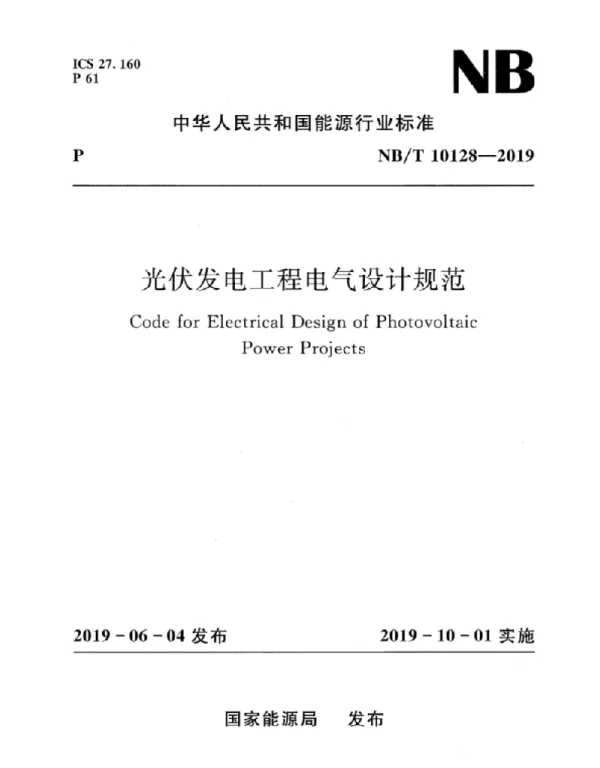 ICS 27. 160
P 61

NB

中华人民共和国能源行业标准

P

NB/T 10128—2019

光伏发电工程电气设计规范

Code for Electrical Design of Photovoltaic Power Projects

2019 - 06 - 04 发布

2019 - 10 - 01 实施

国家能源局　发布